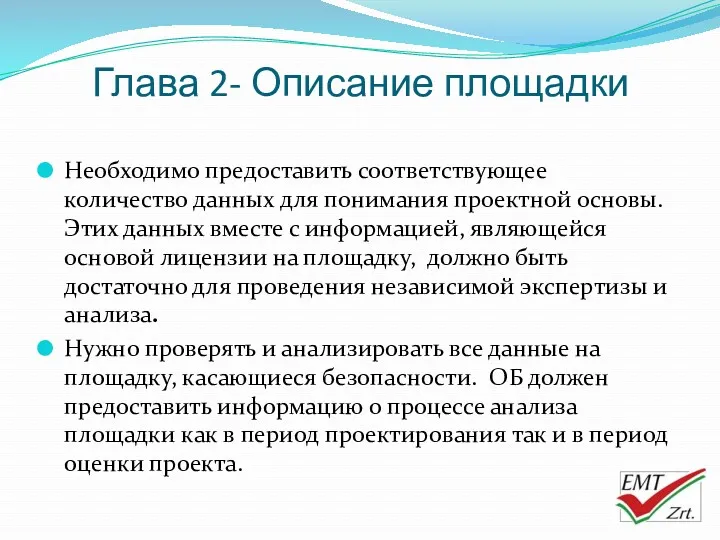 Глава 2- Описание площадки

Необходимо предоставить соответствующее количество данных для понимания проектной основы. Этих данных вместе с информацией, являющейся основой лицензии на площадку, должно быть достаточно для проведения независимой экспертизы и анализа.

Нужно проверять и анализировать все данные на площадку, касающиеся безопасности. ОБ должен предоставить информацию о процессе анализа площадки как в период проектирования так и в период оценки проекта.

EMT Zrt.